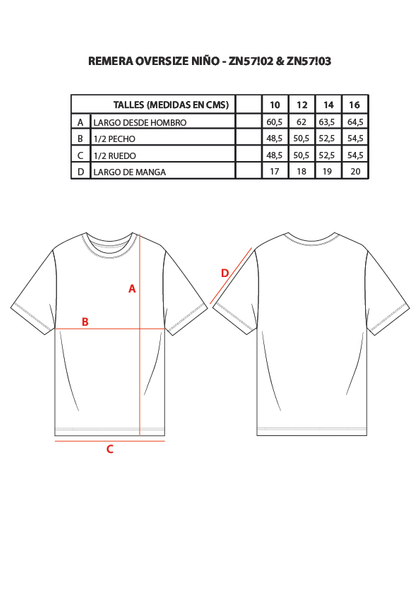 REMERA OVERSIZE NIÑO - ZN57!02 & ZN57!03

| | TALLES (MEDIDAS EN CMS) | | 10 | 12 | 14 | 16 |
|---|---|---|---|---|---|---|
| A | LARGO DESDE HOMBRO | | 60,5 | 62 | 63,5 | 64,5 |
| B | 1/2 PECHO | | 48,5 | 50,5 | 52,5 | 54,5 |
| C | 1/2 RUEDO | | 48,5 | 50,5 | 52,5 | 54,5 |
| D | LARGO DE MANGA | | 17 | 18 | 19 | 20 |

A
B
C
D